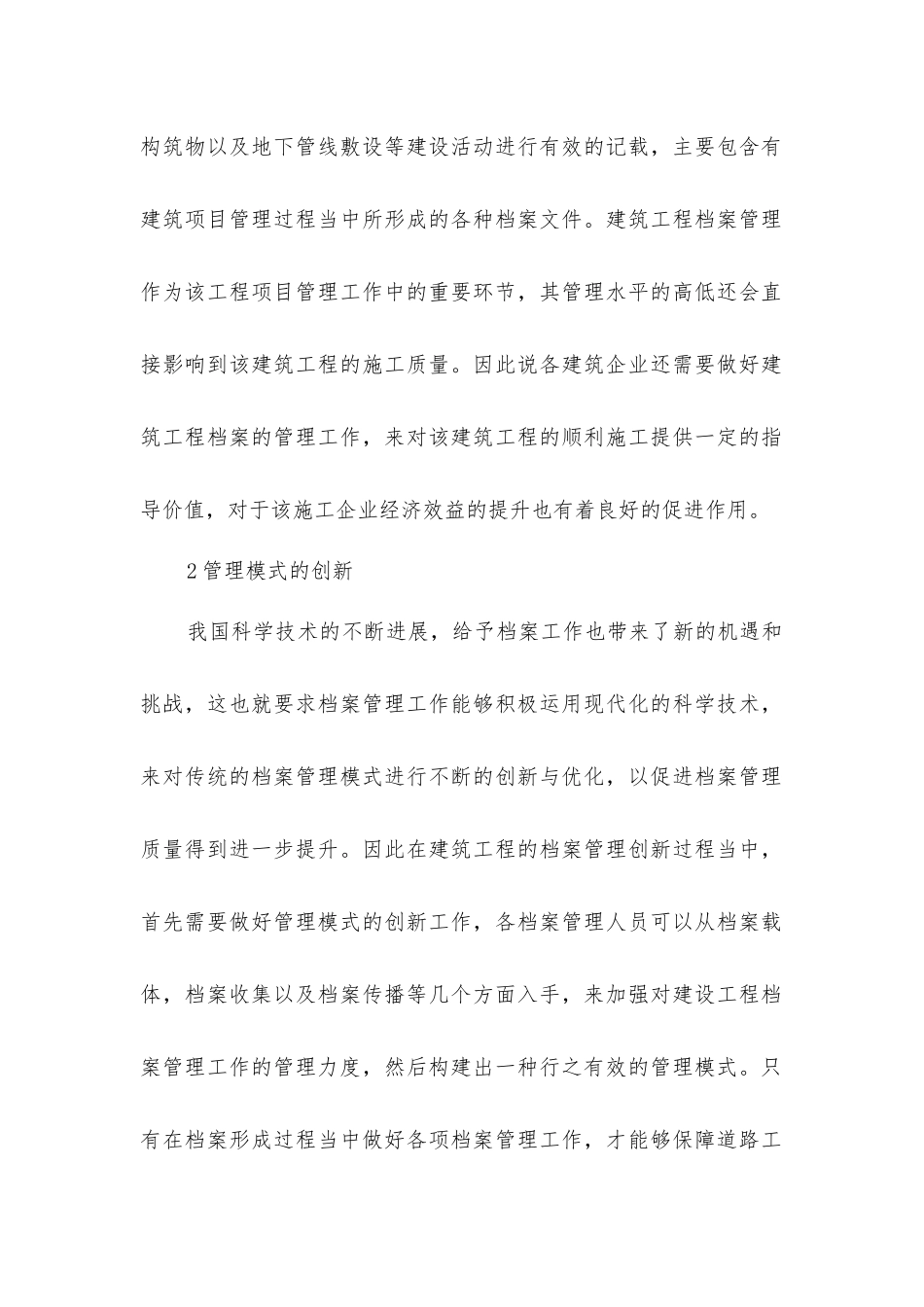 构筑物以及地下管线敷设等建设活动进行有效的记载，主要包含有建筑项目管理过程当中所形成的各种档案文件。建筑工程档案管理作为该工程项目管理工作中的重要环节，其管理水平的高低还会直接影响到该建筑工程的施工质量。因此说各建筑企业还需要做好建筑工程档案的管理工作，来对该建筑工程的顺利施工提供一定的指导价值，对于该施工企业经济效益的提升也有着良好的促进作用。

2管理模式的创新

我国科学技术的不断进展，给予档案工作也带来了新的机遇和挑战，这也就要求档案管理工作能够积极运用现代化的科学技术，来对传统的档案管理模式进行不断的创新与优化，以促进档案管理质量得到进一步提升。因此在建筑工程的档案管理创新过程当中，首先需要做好管理模式的创新工作，各档案管理人员可以从档案载体，档案收集以及档案传播等几个方面入手，来加强对建设工程档案管理工作的管理力度，然后构建出一种行之有效的管理模式。只有在档案形成过程当中做好各项档案管理工作，才能够保障道路工